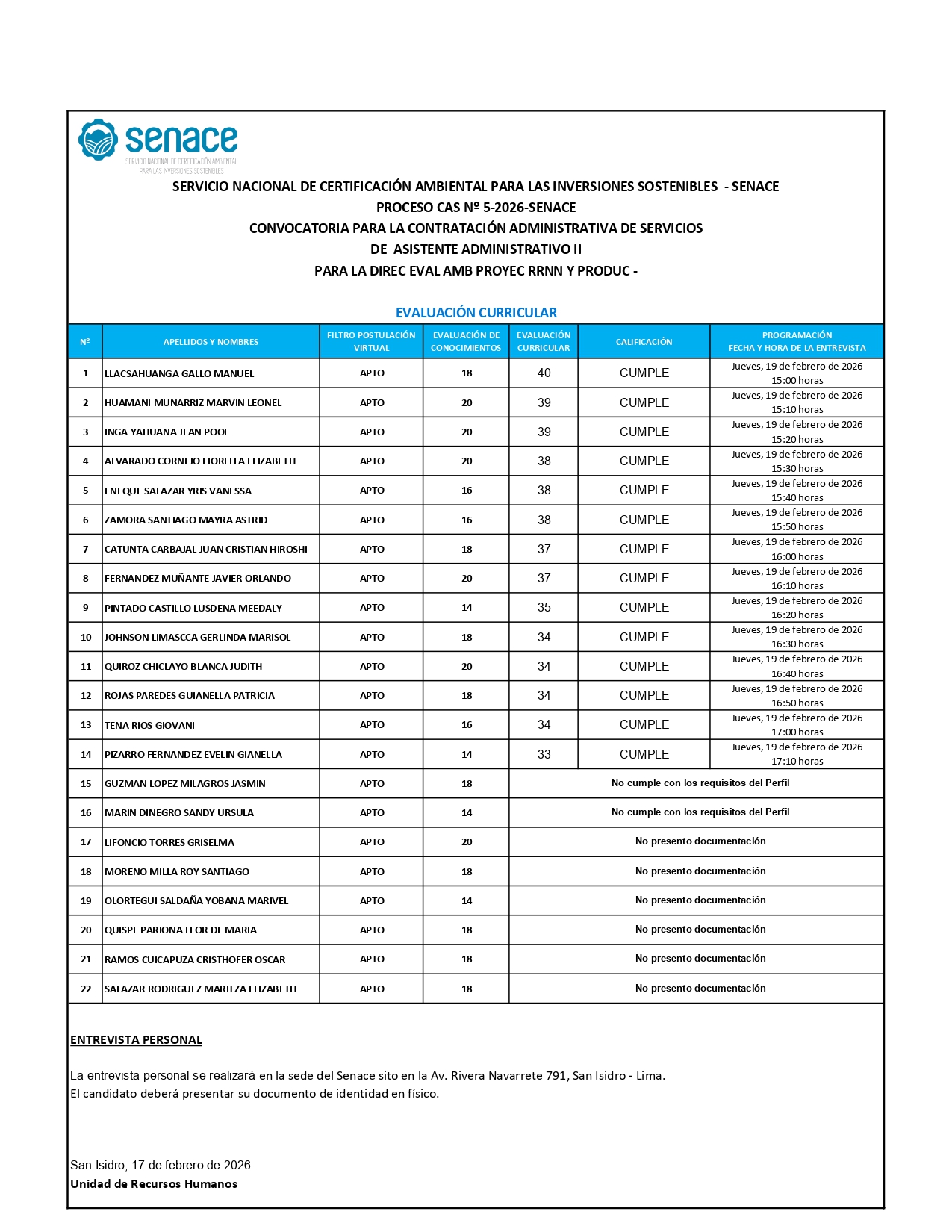 senace
SERVICIO NACIONAL DE CERTIFICACIÓN AMBIENTAL PARA LAS INVERSIONES SOSTENIBLES

SERVICIO NACIONAL DE CERTIFICACIÓN AMBIENTAL PARA LAS INVERSIONES SOSTENIBLES - SENACE
PROCESO CAS Nº 5-2026-SENACE
CONVOCATORIA PARA LA CONTRATACIÓN ADMINISTRATIVA DE SERVICIOS
DE ASISTENTE ADMINISTRATIVO II
PARA LA DIREC EVAL AMB PROYEC RRNN Y PRODUC -

EVALUACIÓN CURRICULAR

| Nº | APELLIDOS Y NOMBRES | FILTRO POSTULACIÓN VIRTUAL | EVALUACIÓN DE CONOCIMIENTOS | EVALUACIÓN CURRICULAR | CALIFICACIÓN | PROGRAMACIÓN FECHA Y HORA DE LA ENTREVISTA |
|---|---|---|---|---|---|---|
| 1 | LLACSAHUANGA GALLO MANUEL | APTO | 18 | 40 | CUMPLE | Jueves, 19 de febrero de 2026 15:00 horas |
| 2 | HUAMANI MUNARRIZ MARVIN LEONEL | APTO | 20 | 39 | CUMPLE | Jueves, 19 de febrero de 2026 15:10 horas |
| 3 | INGA YAHUANA JEAN POOL | APTO | 20 | 39 | CUMPLE | Jueves, 19 de febrero de 2026 15:20 horas |
| 4 | ALVARADO CORNEJO FIORELLA ELIZABETH | APTO | 20 | 38 | CUMPLE | Jueves, 19 de febrero de 2026 15:30 horas |
| 5 | ENEQUE SALAZAR YRIS VANESSA | APTO | 16 | 38 | CUMPLE | Jueves, 19 de febrero de 2026 15:40 horas |
| 6 | ZAMORA SANTIAGO MAYRA ASTRID | APTO | 16 | 38 | CUMPLE | Jueves, 19 de febrero de 2026 15:50 horas |
| 7 | CATUNTA CARBAJAL JUAN CRISTIAN HIROSHI | APTO | 18 | 37 | CUMPLE | Jueves, 19 de febrero de 2026 16:00 horas |
| 8 | FERNANDEZ MUÑANTE JAVIER ORLANDO | APTO | 20 | 37 | CUMPLE | Jueves, 19 de febrero de 2026 16:10 horas |
| 9 | PINTADO CASTILLO LUSDENA MEEDALY | APTO | 14 | 35 | CUMPLE | Jueves, 19 de febrero de 2026 16:20 horas |
| 10 | JOHNSON LIMASCCA GERLINDA MARISOL | APTO | 18 | 34 | CUMPLE | Jueves, 19 de febrero de 2026 16:30 horas |
| 11 | QUIROZ CHICLAYO BLANCA JUDITH | APTO | 20 | 34 | CUMPLE | Jueves, 19 de febrero de 2026 16:40 horas |
| 12 | ROJAS PAREDES GUIANELLA PATRICIA | APTO | 18 | 34 | CUMPLE | Jueves, 19 de febrero de 2026 16:50 horas |
| 13 | TENA RIOS GIOVANI | APTO | 16 | 34 | CUMPLE | Jueves, 19 de febrero de 2026 17:00 horas |
| 14 | PIZARRO FERNANDEZ EVELIN GIANELLA | APTO | 14 | 33 | CUMPLE | Jueves, 19 de febrero de 2026 17:10 horas |
| 15 | GUZMAN LOPEZ MILAGROS JASMIN | APTO | 18 | No cumple con los requisitos del Perfil | | |
| 16 | MARIN DINEGRO SANDY URSULA | APTO | 14 | No cumple con los requisitos del Perfil | | |
| 17 | LIFONCIO TORRES GRISELMA | APTO | 20 | No presento documentación | | |
| 18 | MORENO MILLA ROY SANTIAGO | APTO | 18 | No presento documentación | | |
| 19 | OLORTEGUI SALDAÑA YOBANA MARIVEL | APTO | 14 | No presento documentación | | |
| 20 | QUISPE PARIONA FLOR DE MARIA | APTO | 18 | No presento documentación | | |
| 21 | RAMOS CUICAPUZA CRISTHOFER OSCAR | APTO | 18 | No presento documentación | | |
| 22 | SALAZAR RODRIGUEZ MARITZA ELIZABETH | APTO | 18 | No presento documentación | | |

ENTREVISTA PERSONAL

La entrevista personal se realizará en la sede del Senace sito en la Av. Rivera Navarrete 791, San Isidro - Lima.
El candidato deberá presentar su documento de identidad en físico.

San Isidro, 17 de febrero de 2026.
Unidad de Recursos Humanos